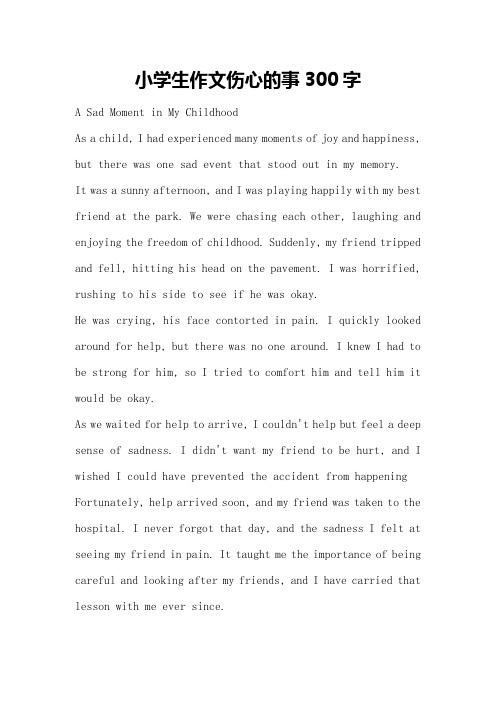 小学生作文伤心的事 300 字

A Sad Moment in My Childhood

As a child, I had experienced many moments of joy and happiness, but there was one sad event that stood out in my memory.

It was a sunny afternoon, and I was playing happily with my best friend at the park. We were chasing each other, laughing and enjoying the freedom of childhood. Suddenly, my friend tripped and fell, hitting his head on the pavement. I was horrified, rushing to his side to see if he was okay.

He was crying, his face contorted in pain. I quickly looked around for help, but there was no one around. I knew I had to be strong for him, so I tried to comfort him and tell him it would be okay.

As we waited for help to arrive, I couldn't help but feel a deep sense of sadness. I didn't want my friend to be hurt, and I wished I could have prevented the accident from happening

Fortunately, help arrived soon, and my friend was taken to the hospital. I never forgot that day, and the sadness I felt at seeing my friend in pain. It taught me the importance of being careful and looking after my friends, and I have carried that lesson with me ever since.